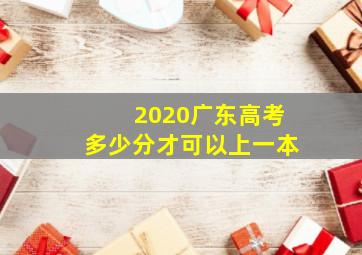 2020广东高考
多少分才可以上一本